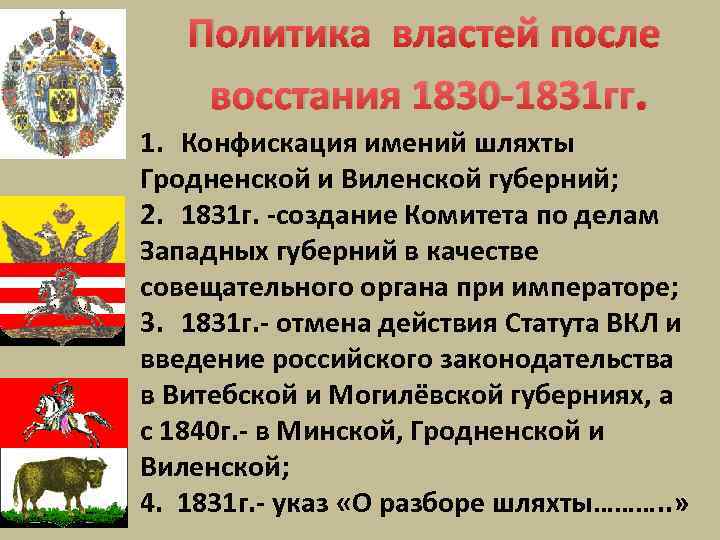 Политика властей после восстания 1830-1831гг.

1. Конфискация имений шляхты Гродненской и Виленской губерний;
2. 1831г. -создание Комитета по делам Западных губерний в качестве совещательного органа при императоре;
3. 1831г.- отмена действия Статута ВКЛ и введение российского законодательства в Витебской и Могилёвской губерниях, а с 1840г.- в Минской, Гродненской и Виленской;
4. 1831г.- указ «О разборе шляхты………..»